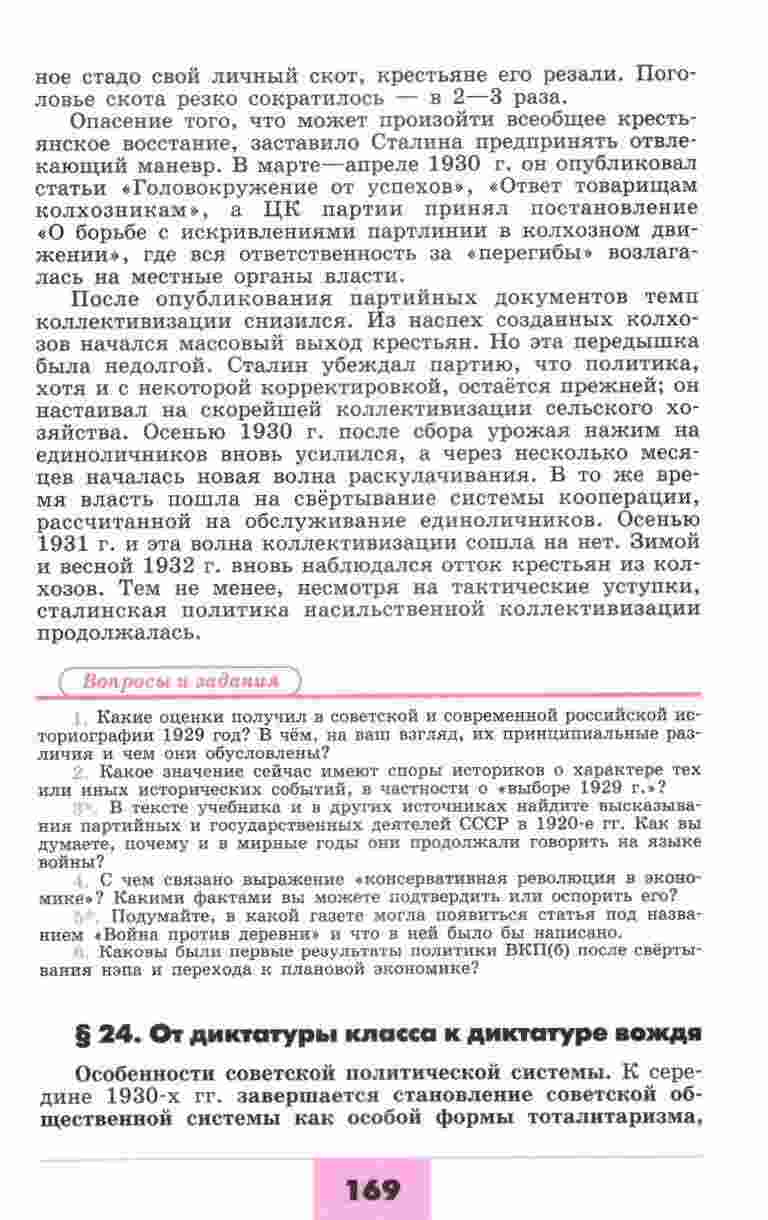 ное стадо свой личный скот, крестьяне его резали. Поголовье скота резко сократилось — в 2—3 раза.

Опасение того, что может произойти всеобщее крестьянское восстание, заставило Сталина предпринять отвлекающий маневр. В марте—апреле 1930 г. он опубликовал статьи «Головокружение от успехов», «Ответ товарищам колхозникам», а ЦК партии принял постановление «О борьбе с искривлениями партлинии в колхозном движении», где вся ответственность за «перегибы» возлагалась на местные органы власти.

После опубликования партийных документов темп коллективизации снизился. Из наспех созданных колхозов начался массовый выход крестьян. Но эта передышка была недолгой. Сталин убеждал партию, что политика, хотя и с некоторой корректировкой, остаётся прежней; он настаивал на скорейшей коллективизации сельского хозяйства. Осенью 1930 г. после сбора урожая нажим на единоличников вновь усилился, а через несколько месяцев началась новая волна раскулачивания. В то же время власть пошла на свёртывание системы кооперации, рассчитанной на обслуживание единоличников. Осенью 1931 г. и эта волна коллективизации сошла на нет. Зимой и весной 1932 г. вновь наблюдался отток крестьян из колхозов. Тем не менее, несмотря на тактические уступки, сталинская политика насильственной коллективизации продолжалась.

Вопросы и задания

1. Какие оценки получил в советской и современной российской историографии 1929 год? В чём, на ваш взгляд, их принципиальные различия и чем они обусловлены?
2. Какое значение сейчас имеют споры историков о характере тех или иных исторических событий, в частности о «выборе 1929 г.»?
3*. В тексте учебника и в других источниках найдите высказывания партийных и государственных деятелей СССР в 1920-е гг. Как вы думаете, почему и в мирные годы они продолжали говорить на языке войны?
4. С чем связано выражение «консервативная революция в экономике»? Какими фактами вы можете подтвердить или оспорить его?
5*. Подумайте, в какой газете могла появиться статья под названием «Война против деревни» и что в ней было бы написано.
6. Каковы были первые результаты политики ВКП(б) после свёртывания нэпа и перехода к плановой экономике?

§ 24. От диктатуры класса к диктатуре вождя

Особенности советской политической системы. К середине 1930-х гг. завершается становление советской общественной системы как особой формы тоталитаризма,

169